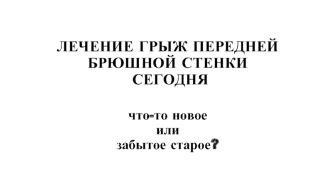 ЛЕЧЕНИЕ ГРЫЖ ПЕРЕДНЕЙ БРЮШНОЙ СТЕНКИ СЕГОДНЯ

что-то новое
или
забытое старое?